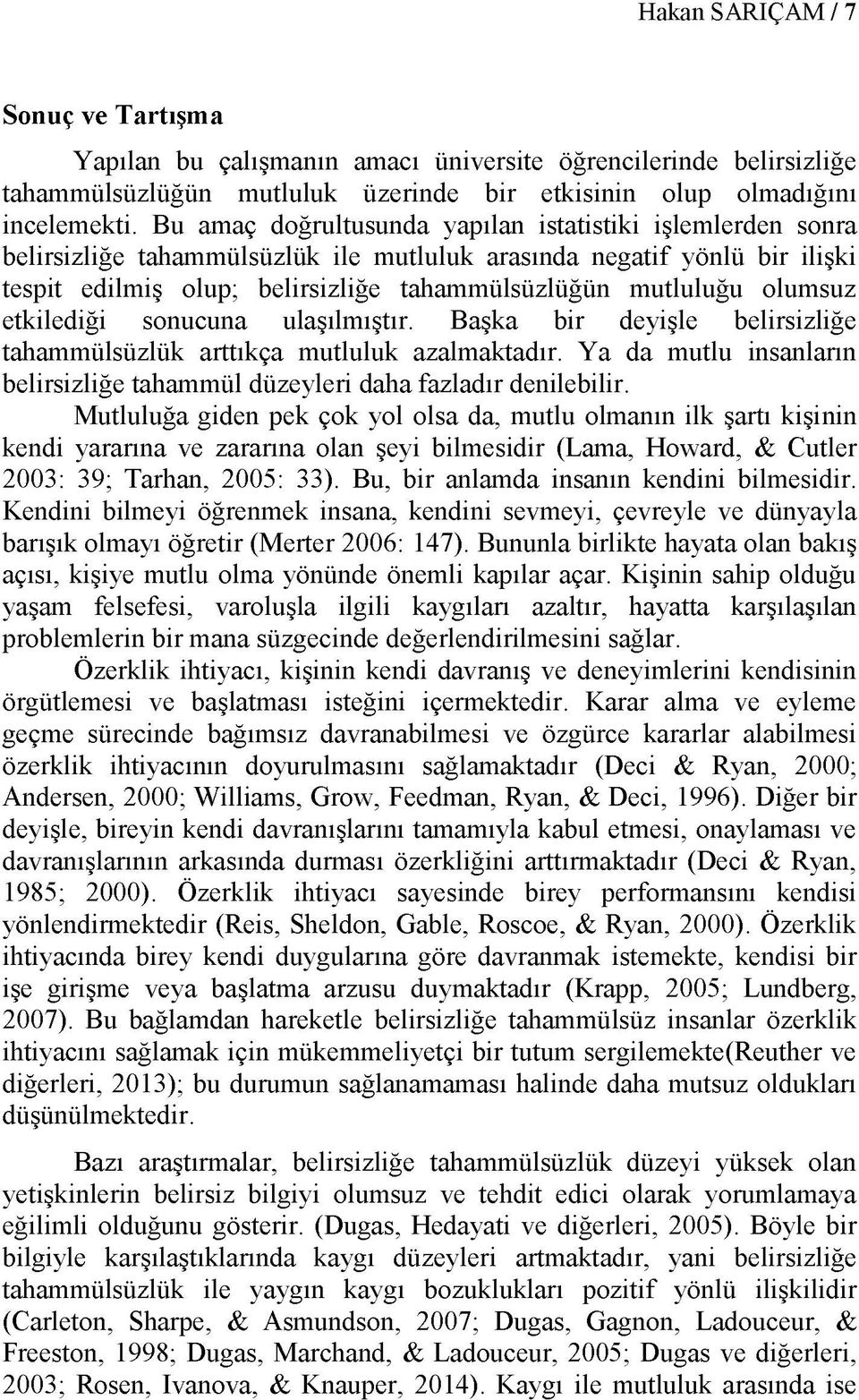 Hakan SARIÇAM / 7

Sonuç ve Tartışma

Yapılan bu çalışmanın amacı üniversite öğrencilerinde belirsizliğe tahammülsüzlüğün mutluluk üzerinde bir etkisinin olup olmadığını incelemekti. Bu amaç doğrultusunda yapılan istatistiki işlemlerden sonra belirsizliğe tahammülsüzlük ile mutluluk arasında negatif yönlü bir ilişki tespit edilmiş olup; belirsizliğe tahammülsüzlüğün mutluluğu olumsuz etkilediği sonucuna ulaşılmıştır. Başka bir deyişle belirsizliğe tahammülsüzlük arttıkça mutluluk azalmaktadır. Ya da mutlu insanların belirsizliğe tahammül düzeyleri daha fazladır denilebilir.

Mutluluğa giden pek çok yol olsa da, mutlu olmanın ilk şartı kişinin kendi yararına ve zararına olan şeyi bilmesidir (Lama, Howard, & Cutler 2003: 39; Tarhan, 2005: 33). Bu, bir anlamda insanın kendini bilmesidir. Kendini bilmeyi öğrenmek insana, kendini sevmeyi, çevreyle ve dünyayla barışık olmayı öğretir (Merter 2006: 147). Bununla birlikte hayata olan bakış açısı, kişiye mutlu olma yönünde önemli kapılar açar. Kişinin sahip olduğu yaşam felsefesi, varoluşla ilgili kaygıları azaltır, hayatta karşılaşılan problemlerin bir mana süzgecinde değerlendirilmesini sağlar.

Özerklik ihtiyacı, kişinin kendi davranış ve deneyimlerini kendisinin örgütlemesi ve başlatması isteğini içermektedir. Karar alma ve eyleme geçme sürecinde bağımsız davranabilmesi ve özgürce kararlar alabilmesi özerklik ihtiyacının doyurulmasını sağlamaktadır (Deci & Ryan, 2000; Andersen, 2000; Williams, Grow, Feedman, Ryan, & Deci, 1996). Diğer bir deyişle, bireyin kendi davranışlarını tamamıyla kabul etmesi, onaylaması ve davranışlarının arkasında durması özerkliğini arttırmaktadır (Deci & Ryan, 1985; 2000). Özerklik ihtiyacı sayesinde birey performansını kendisi yönlendirmektedir (Reis, Sheldon, Gable, Roscoe, & Ryan, 2000). Özerklik ihtiyacında birey kendi duygularına göre davranmak istemekte, kendisi bir işe girişme veya başlatma arzusu duymaktadır (Krapp, 2005; Lundberg, 2007). Bu bağlamdan hareketle belirsizliğe tahammülsüz insanlar özerklik ihtiyacını sağlamak için mükemmeliyetçi bir tutum sergilemekte(Reuther ve diğerleri, 2013); bu durumun sağlanamaması halinde daha mutsuz oldukları düşünülmektedir.

Bazı araştırmalar, belirsizliğe tahammülsüzlük düzeyi yüksek olan yetişkinlerin belirsiz bilgiyi olumsuz ve tehdit edici olarak yorumlamaya eğilimli olduğunu gösterir. (Dugas, Hedayati ve diğerleri, 2005). Böyle bir bilgiyle karşılaştıklarında kaygı düzeyleri artmaktadır, yani belirsizliğe tahammülsüzlük ile yaygın kaygı bozuklukları pozitif yönlü ilişkilidir (Carleton, Sharpe, & Asmundson, 2007; Dugas, Gagnon, Ladouceur, & Freeston, 1998; Dugas, Marchand, & Ladouceur, 2005; Dugas ve diğerleri, 2003; Rosen, Ivanova, & Knauper, 2014). Kaygı ile mutluluk arasında ise